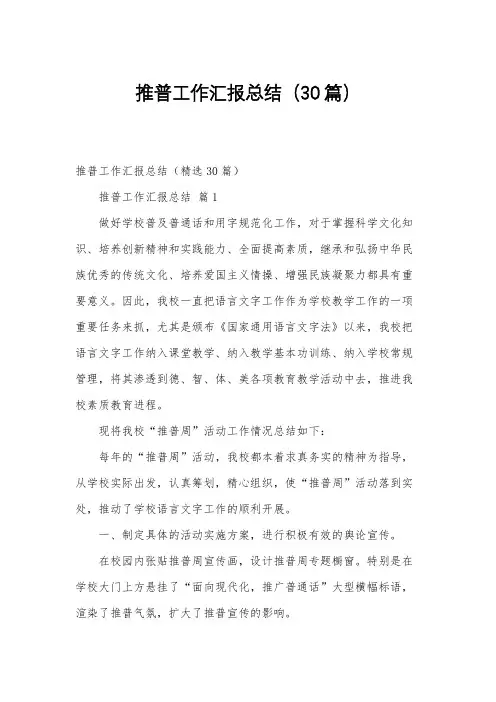 推普工作汇报总结（30篇）

推普工作汇报总结（精选30篇）

推普工作汇报总结 篇1

做好学校普及普通话和用字规范化工作，对于掌握科学文化知识、培养创新精神和实践能力、全面提高素质，继承和弘扬中华民族优秀的传统文化、培养爱国主义情操、增强民族凝聚力都具有重要意义。因此，我校一直把语言文字工作作为学校教学工作的一项重要任务来抓，尤其是颁布《国家通用语言文字法》以来，我校把语言文字工作纳入课堂教学、纳入教学基本功训练、纳入学校常规管理，将其渗透到德、智、体、美各项教育教学活动中去，推进我校素质教育进程。

现将我校“推普周”活动工作情况总结如下：

每年的“推普周”活动，我校都本着求真务实的精神为指导，从学校实际出发，认真筹划，精心组织，使“推普周”活动落到实处，推动了学校语言文字工作的顺利开展。

一、制定具体的活动实施方案，进行积极有效的舆论宣传。

在校园内张贴推普周宣传画，设计推普周专题橱窗。特别是在学校大门上方悬挂了“面向现代化，推广普通话”大型横幅标语，渲染了推普气氛，扩大了推普宣传的影响。